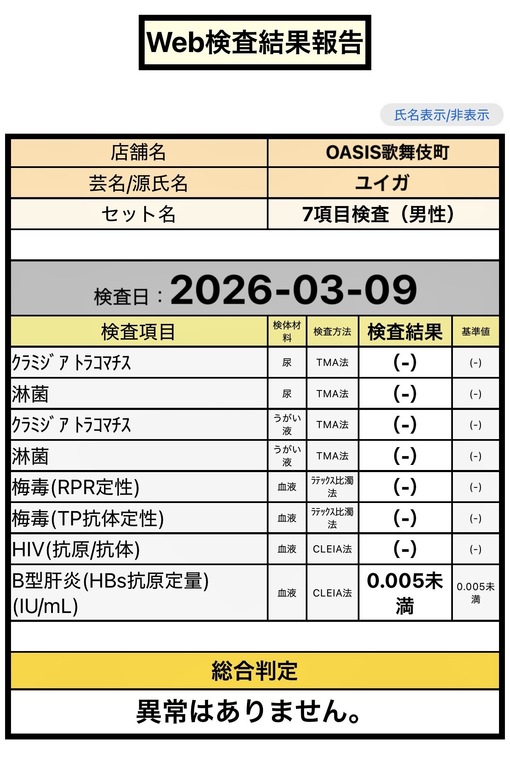 Web検査結果報告

氏名表示/非表示

| 店舗名 | OASIS歌舞伎町 |
|---|---|
| 芸名/源氏名 | ユイガ |
| セット名 | 7項目検査（男性） |

検査日：2026-03-09

| 検査項目 | 検体材料 | 検査方法 | 検査結果 | 基準値 |
|---|---|---|---|---|
| クラミジア トラコマチス | 尿 | TMA法 | (-) | (-) |
| 淋菌 | 尿 | TMA法 | (-) | (-) |
| クラミジア トラコマチス | うがい液 | TMA法 | (-) | (-) |
| 淋菌 | うがい液 | TMA法 | (-) | (-) |
| 梅毒(RPR定性) | 血液 | ラテックス比濁法 | (-) | (-) |
| 梅毒(TP抗体定性) | 血液 | ラテックス比濁法 | (-) | (-) |
| HIV(抗原/抗体) | 血液 | CLEIA法 | (-) | (-) |
| B型肝炎(HBs抗原定量)(IU/mL) | 血液 | CLEIA法 | 0.005未満 | 0.005未満 |

総合判定

異常はありません。